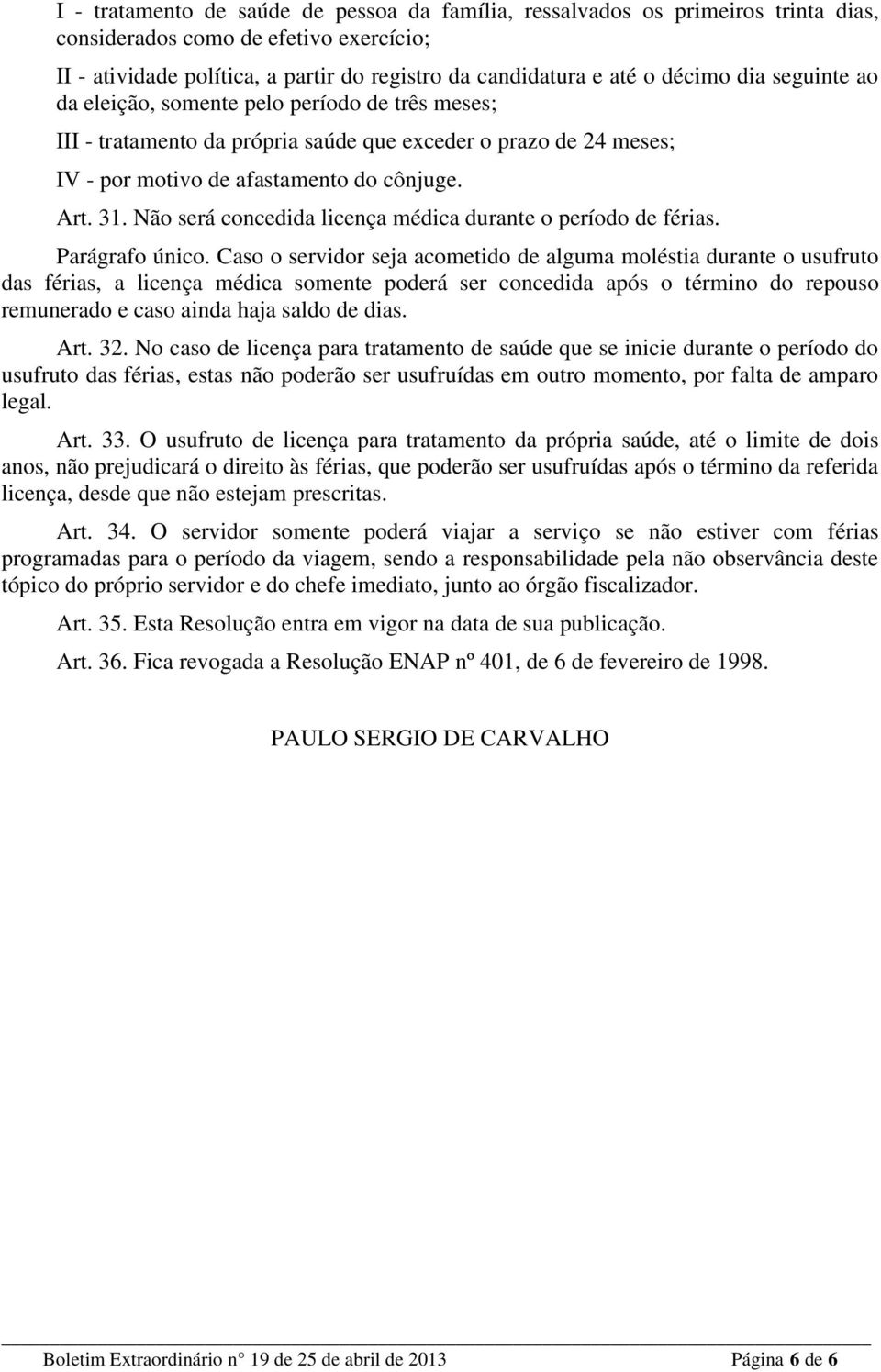 I - tratamento de saúde de pessoa da família, ressalvados os primeiros trinta dias, considerados como de efetivo exercício;

II - atividade política, a partir do registro da candidatura e até o décimo dia seguinte ao da eleição, somente pelo período de três meses;

III - tratamento da própria saúde que exceder o prazo de 24 meses;

IV - por motivo de afastamento do cônjuge.

Art. 31. Não será concedida licença médica durante o período de férias.

Parágrafo único. Caso o servidor seja acometido de alguma moléstia durante o usufruto das férias, a licença médica somente poderá ser concedida após o término do repouso remunerado e caso ainda haja saldo de dias.

Art. 32. No caso de licença para tratamento de saúde que se inicie durante o período do usufruto das férias, estas não poderão ser usufruídas em outro momento, por falta de amparo legal.

Art. 33. O usufruto de licença para tratamento da própria saúde, até o limite de dois anos, não prejudicará o direito às férias, que poderão ser usufruídas após o término da referida licença, desde que não estejam prescritas.

Art. 34. O servidor somente poderá viajar a serviço se não estiver com férias programadas para o período da viagem, sendo a responsabilidade pela não observância deste tópico do próprio servidor e do chefe imediato, junto ao órgão fiscalizador.

Art. 35. Esta Resolução entra em vigor na data de sua publicação.

Art. 36. Fica revogada a Resolução ENAP nº 401, de 6 de fevereiro de 1998.

PAULO SERGIO DE CARVALHO

Boletim Extraordinário n° 19 de 25 de abril de 2013 Página 6 de 6